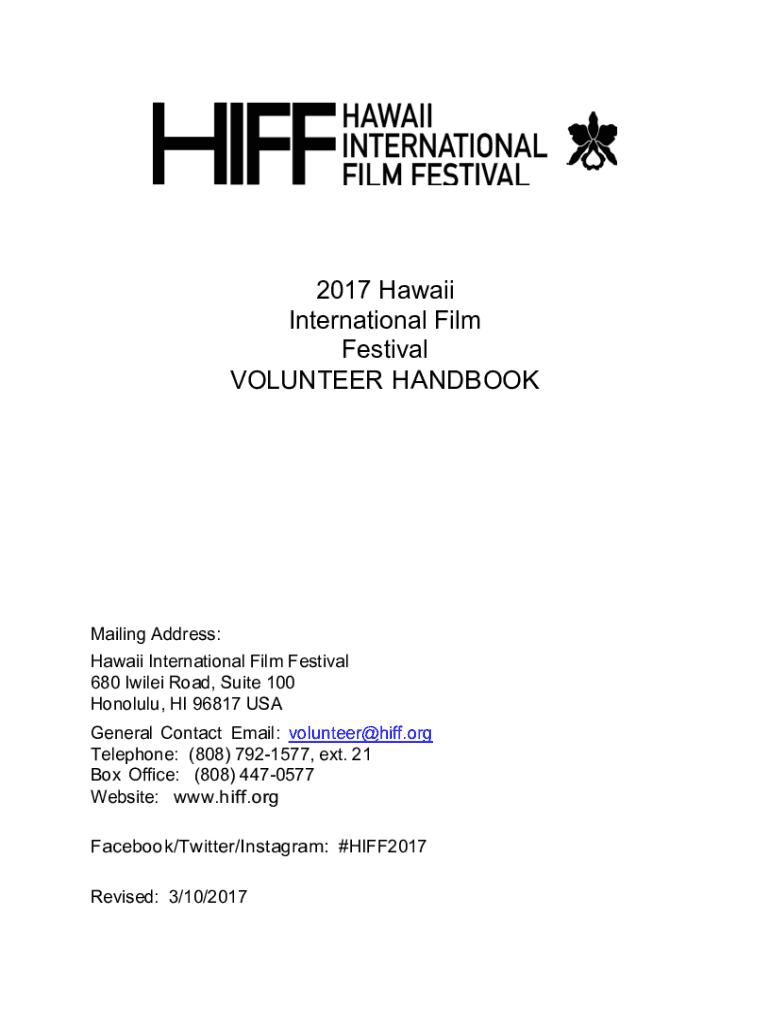 HIFF HAWAII INTERNATIONAL FILM FESTIVAL

2017 Hawaii International Film Festival
VOLUNTEER HANDBOOK

Mailing Address:
Hawaii International Film Festival
680 Iwilei Road, Suite 100
Honolulu, HI 96817 USA

General Contact Email: volunteer@hiff.org
Telephone: (808) 792-1577, ext. 21
Box Office: (808) 447-0577
Website: www.hiff.org

Facebook/Twitter/Instagram: #HIFF2017

Revised: 3/10/2017